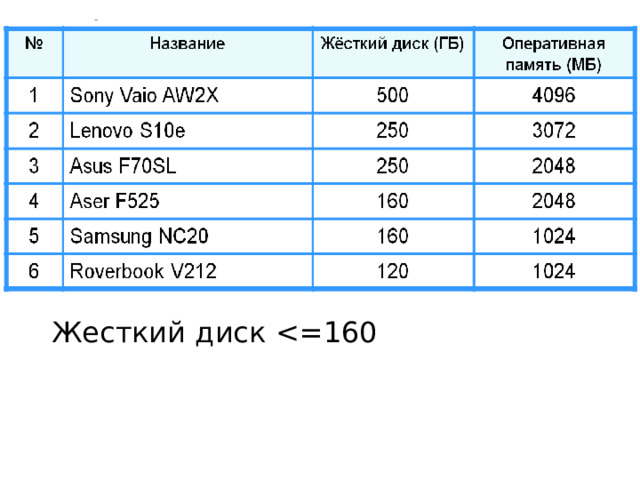 | № | Название | Жёсткий диск (ГБ) | Оперативная память (МБ) |
|---|---|---|---|
| 1 | Sony Vaio AW2X | 500 | 4096 |
| 2 | Lenovo S10e | 250 | 3072 |
| 3 | Asus F70SL | 250 | 2048 |
| 4 | Aser F525 | 160 | 2048 |
| 5 | Samsung NC20 | 160 | 1024 |
| 6 | Roverbook V212 | 120 | 1024 |

Жесткий диск <=160